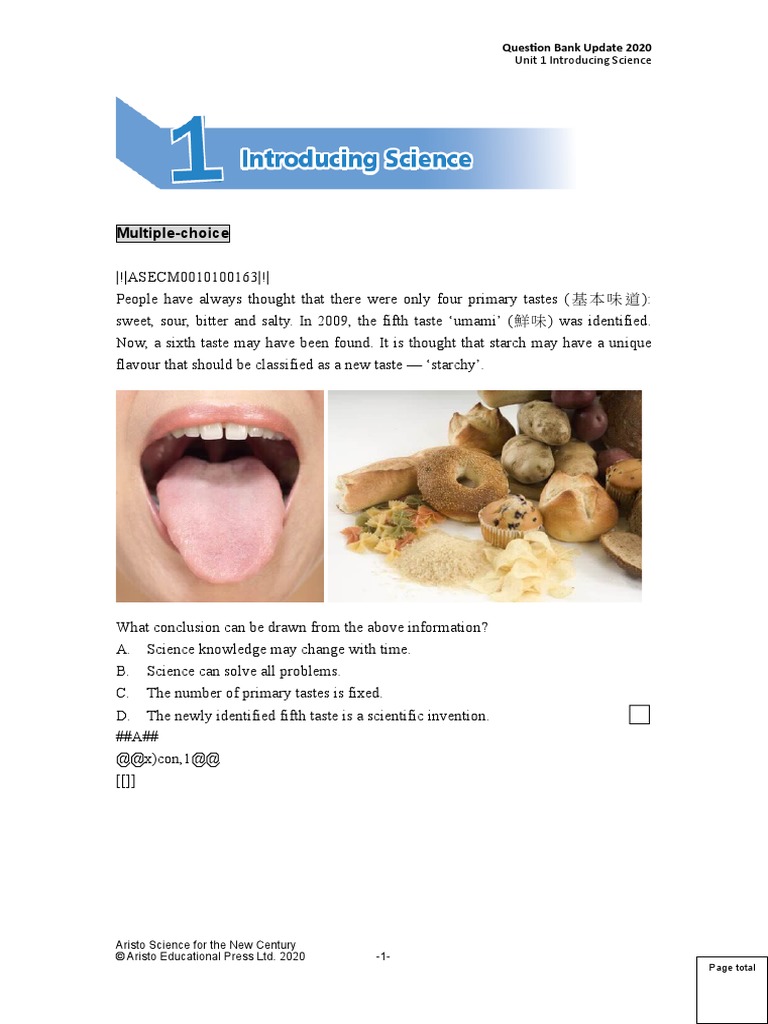 Question Bank Update 2020
Unit 1 Introducing Science

1 Introducing Science

Multiple-choice

|!|ASECM0010100163|!|
People have always thought that there were only four primary tastes (基本味道): sweet, sour, bitter and salty. In 2009, the fifth taste 'umami' (鮮味) was identified. Now, a sixth taste may have been found. It is thought that starch may have a unique flavour that should be classified as a new taste — 'starchy'.

What conclusion can be drawn from the above information?
A. Science knowledge may change with time.
B. Science can solve all problems.
C. The number of primary tastes is fixed.
D. The newly identified fifth taste is a scientific invention. ☐
##A##
@@x)con,1@@
[[]]

Aristo Science for the New Century
© Aristo Educational Press Ltd. 2020
-1-

Page total